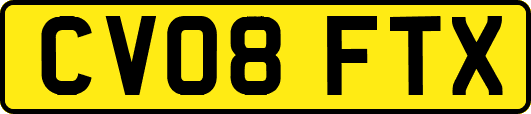 CV08 FTX